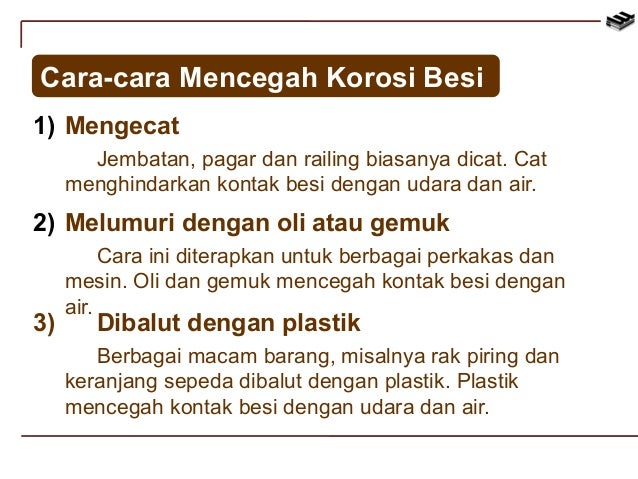 Cara-cara Mencegah Korosi Besi

1) Mengecat

Jembatan, pagar dan railing biasanya dicat. Cat menghindarkan kontak besi dengan udara dan air.

2) Melumuri dengan oli atau gemuk

Cara ini diterapkan untuk berbagai perkakas dan mesin. Oli dan gemuk mencegah kontak besi dengan air.

3) Dibalut dengan plastik

Berbagai macam barang, misalnya rak piring dan keranjang sepeda dibalut dengan plastik. Plastik mencegah kontak besi dengan udara dan air.